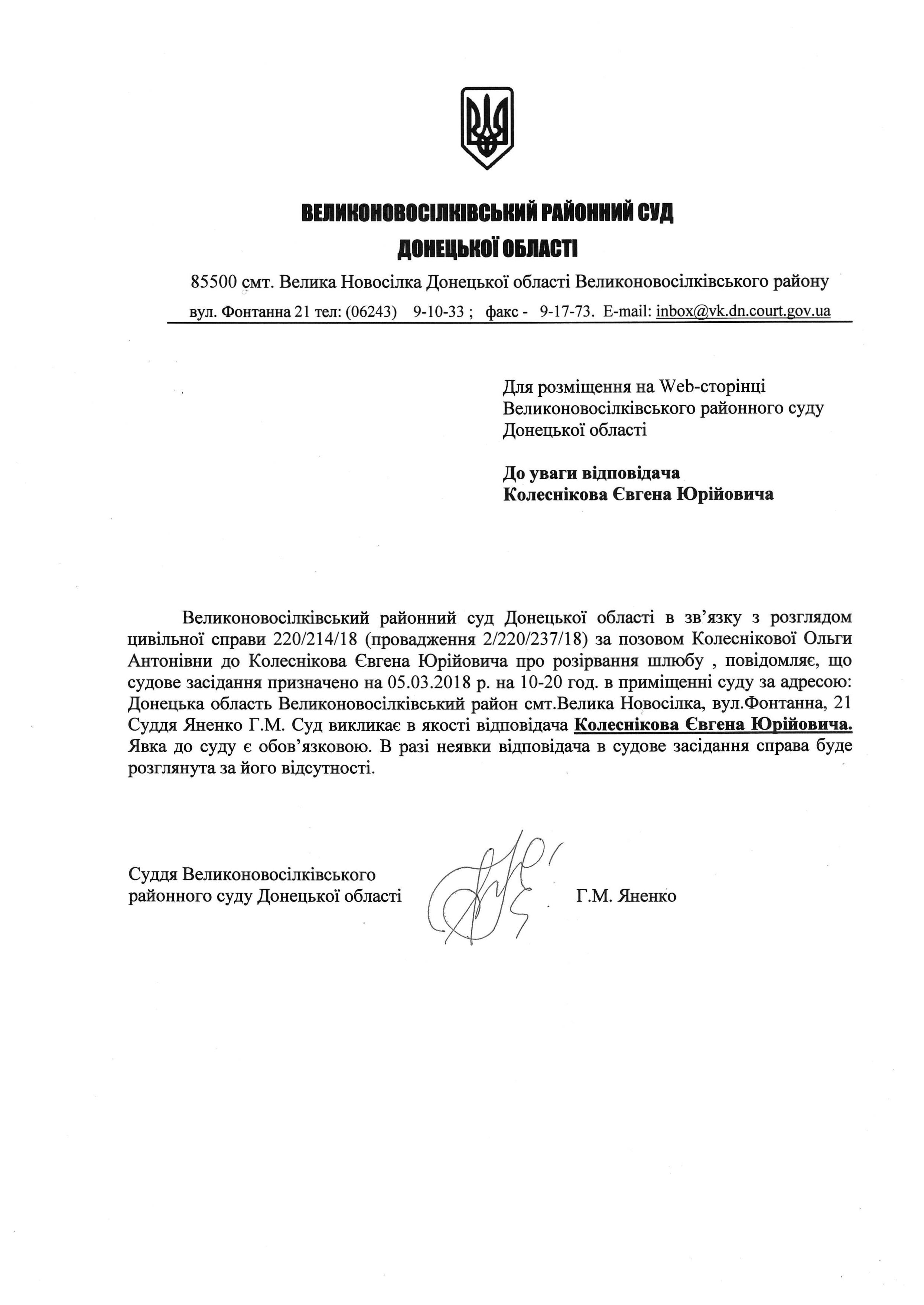 ВЕЛИКОНОВОСІЛКІВСЬКИЙ РАЙОННИЙ СУД
ДОНЕЦЬКОЇ ОБЛАСТІ

85500 смт. Велика Новосілка Донецької області Великоновосілківського району
вул. Фонтанна 21 тел: (06243) 9-10-33 ; факс - 9-17-73. E-mail: inbox@vk.dn.court.gov.ua

Для розміщення на Web-сторінці Великоновосілківського районного суду Донецької області

До уваги відповідача
Колеснікова Євгена Юрійовича

Великоновосілківський районний суд Донецької області в зв'язку з розглядом цивільної справи 220/214/18 (провадження 2/220/237/18) за позовом Колеснікової Ольги Антонівни до Колеснікова Євгена Юрійовича про розірвання шлюбу , повідомляє, що судове засідання призначено на 05.03.2018 р. на 10-20 год. в приміщенні суду за адресою: Донецька область Великоновосілківський район смт.Велика Новосілка, вул.Фонтанна, 21 Суддя Яненко Г.М. Суд викликає в якості відповідача Колеснікова Євгена Юрійовича. Явка до суду є обов'язковою. В разі неявки відповідача в судове засідання справа буде розглянута за його відсутності.

Суддя Великоновосілківського районного суду Донецької області Г.М. Яненко